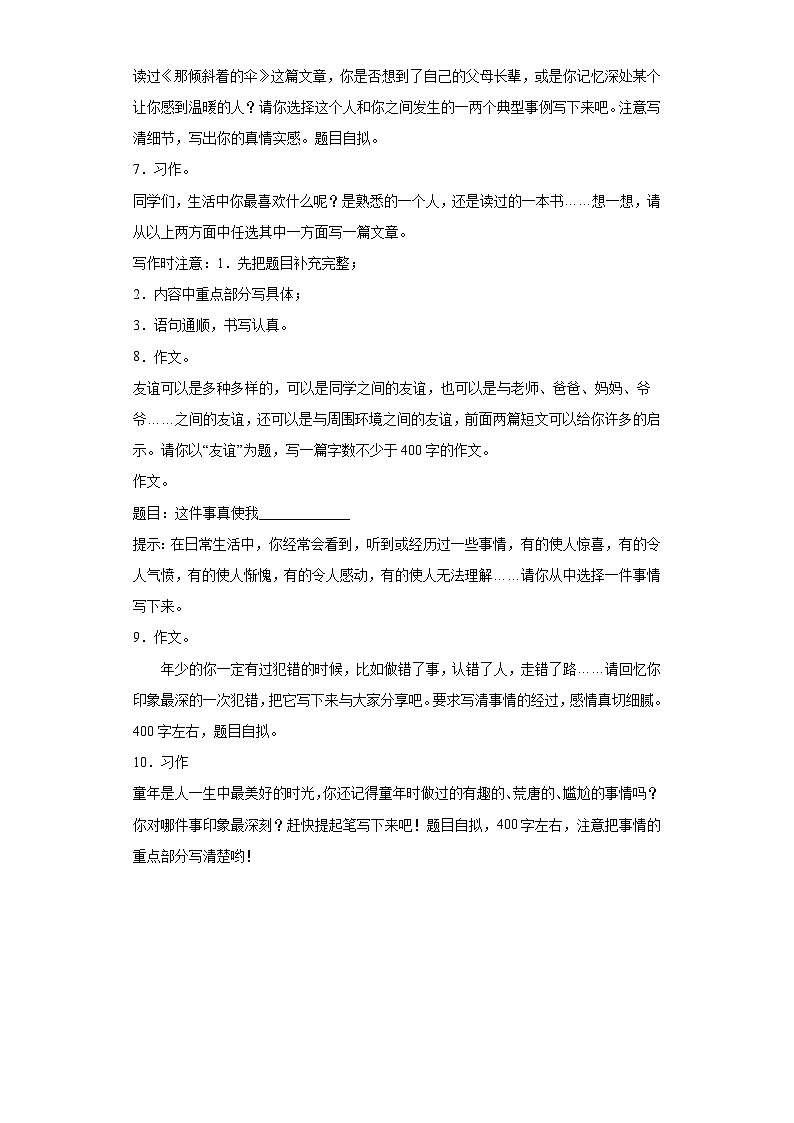 读过《那倾斜着的伞》这篇文章，你是否想到了自己的父母长辈，或是你记忆深处某个让你感到温暖的人？请你选择这个人和你之间发生的一两个典型事例写下来吧。注意写清细节，写出你的真情实感。题目自拟。

7．习作。

同学们，生活中你最喜欢什么呢？是熟悉的一个人，还是读过的一本书……想一想，请从以上两方面中任选其中一方面写一篇文章。

写作时注意：1．先把题目补充完整；

2．内容中重点部分写具体；

3．语句通顺，书写认真。

8．作文。

友谊可以是多种多样的，可以是同学之间的友谊，也可以是与老师、爸爸、妈妈、爷爷……之间的友谊，还可以是与周围环境之间的友谊，前面两篇短文可以给你许多的启示。请你以“友谊”为题，写一篇字数不少于400字的作文。

作文。

题目：这件事真使我____________

提示：在日常生活中，你经常会看到，听到或经历过一些事情，有的使人惊喜，有的令人气愤，有的使人惭愧，有的令人感动，有的使人无法理解……请你从中选择一件事情写下来。

9．作文。

年少的你一定有过犯错的时候，比如做错了事，认错了人，走错了路……请回忆你印象最深的一次犯错，把它写下来与大家分享吧。要求写清事情的经过，感情真切细腻。400字左右，题目自拟。

10．习作

童年是人一生中最美好的时光，你还记得童年时做过的有趣的、荒唐的、尴尬的事情吗？你对哪件事印象最深刻？赶快提起笔写下来吧！题目自拟，400字左右，注意把事情的重点部分写清楚哟！